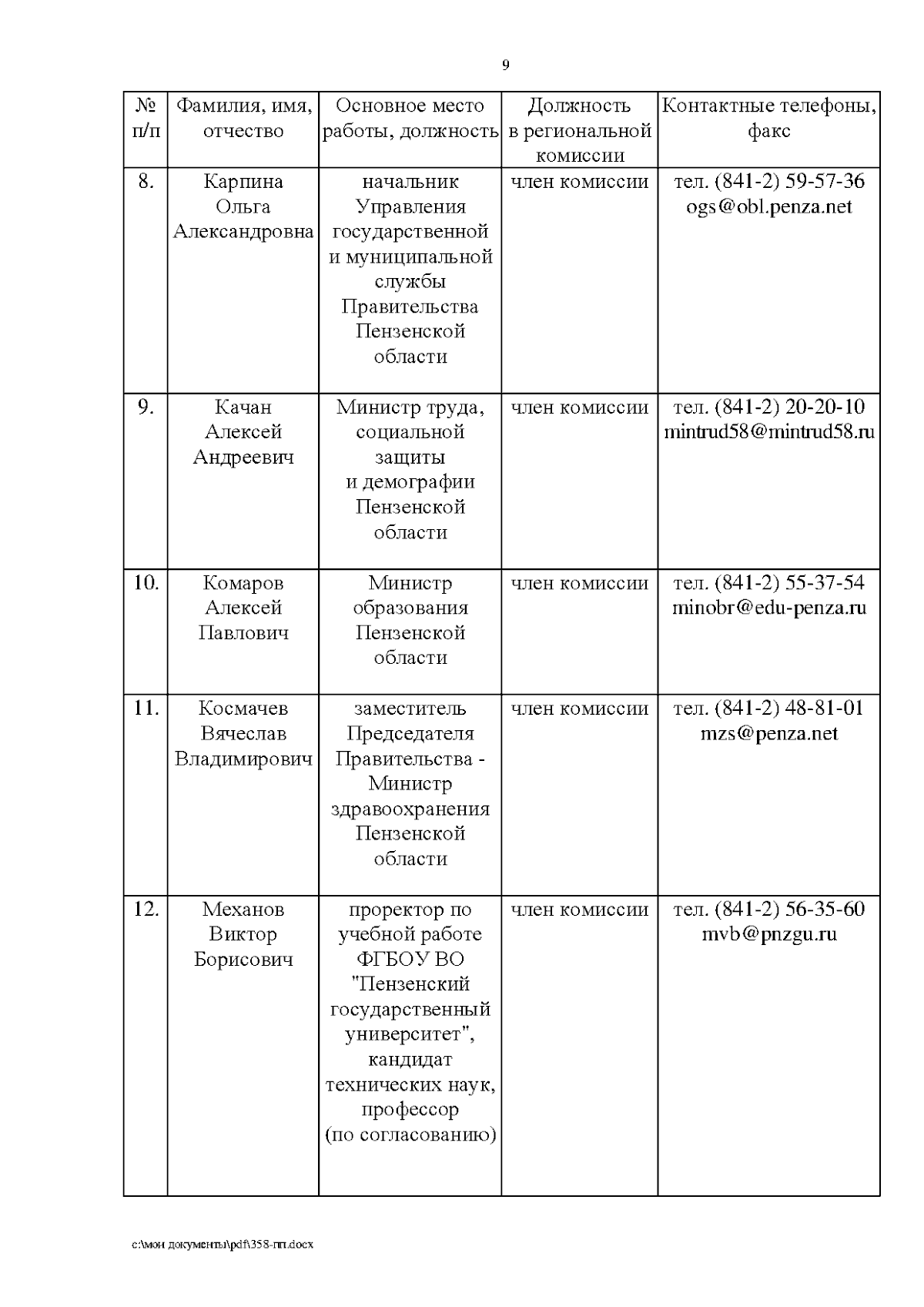 9

| № п/п | Фамилия, имя, отчество | Основное место работы, должность | Должность в региональной комиссии | Контактные телефоны, факс |
|---|---|---|---|---|
| 8. | Карпина Ольга Александровна | начальник Управления государственной и муниципальной службы Правительства Пензенской области | член комиссии | тел. (841-2) 59-57-36 ogs@obl.penza.net |
| 9. | Качан Алексей Андреевич | Министр труда, социальной защиты и демографии Пензенской области | член комиссии | тел. (841-2) 20-20-10 mintrud58@mintrud58.ru |
| 10. | Комаров Алексей Павлович | Министр образования Пензенской области | член комиссии | тел. (841-2) 55-37-54 minobr@edu-penza.ru |
| 11. | Космачев Вячеслав Владимирович | заместитель Председателя Правительства - Министр здравоохранения Пензенской области | член комиссии | тел. (841-2) 48-81-01 mzs@penza.net |
| 12. | Механов Виктор Борисович | проректор по учебной работе ФГБОУ ВО "Пензенский государственный университет", кандидат технических наук, профессор (по согласованию) | член комиссии | тел. (841-2) 56-35-60 mvb@pnzgu.ru |

c:\мои документы\pdf\358-пп.docx